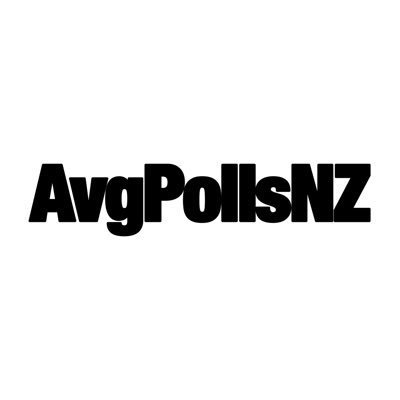 AvgPollsNZ